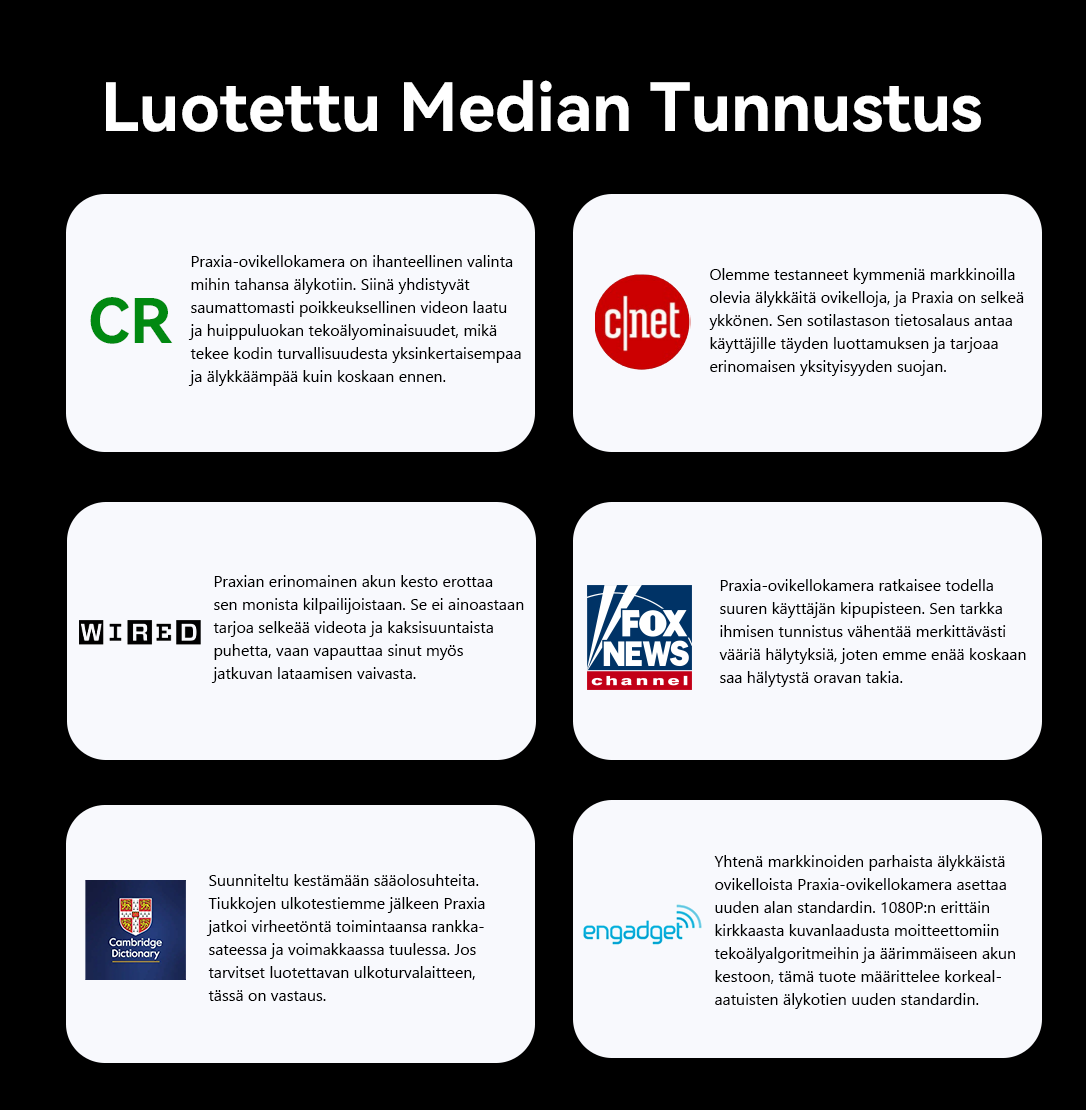 Luotettu Median Tunnustus

CR

Praxia-ovikellokamera on ihanteellinen valinta mihin tahansa älykotiin. Siinä yhdistyvät saumattomasti poikkeuksellinen videon laatu ja huippuluokan tekoälyominaisuudet, mikä tekee kodin turvallisuudesta yksinkertaisempaa ja älykkäämpää kuin koskaan ennen.

c|net

Olemme testanneet kymmeniä markkinoilla olevia älykkäitä ovikelloja, ja Praxia on selkeä ykkönen. Sen sotilastason tietosalaus antaa käyttäjille täyden luottamuksen ja tarjoaa erinomaisen yksityisyyden suojan.

WIRED

Praxian erinomainen akun kesto erottaa sen monista kilpailijoistaan. Se ei ainoastaan tarjoa selkeää videota ja kaksisuuntaista puhetta, vaan vapauttaa sinut myös jatkuvan lataamisen vaivasta.

FOX NEWS channel

Praxia-ovikellokamera ratkaisee todella suuren käyttäjän kipupisteen. Sen tarkka ihmisen tunnistus vähentää merkittävästi vääriä hälytyksiä, joten emme enää koskaan saa hälytystä oravan takia.

Cambridge Dictionary

Suunniteltu kestämään sääolosuhteita. Tiukkojen ulkotestiemme jälkeen Praxia jatkoi virheetöntä toimintaansa rankkasateessa ja voimakkaassa tuulessa. Jos tarvitset luotettavan ulkoturvalaitteen, tässä on vastaus.

engadget

Yhtenä markkinoiden parhaista älykkäistä ovikelloista Praxia-ovikellokamera asettaa uuden alan standardin. 1080P:n erittäin kirkkaasta kuvanlaadusta moitteettomiin tekoälyalgoritmeihin ja äärimmäiseen akun kestoon, tämä tuote määrittelee korkealaatuisten älykotien uuden standardin.